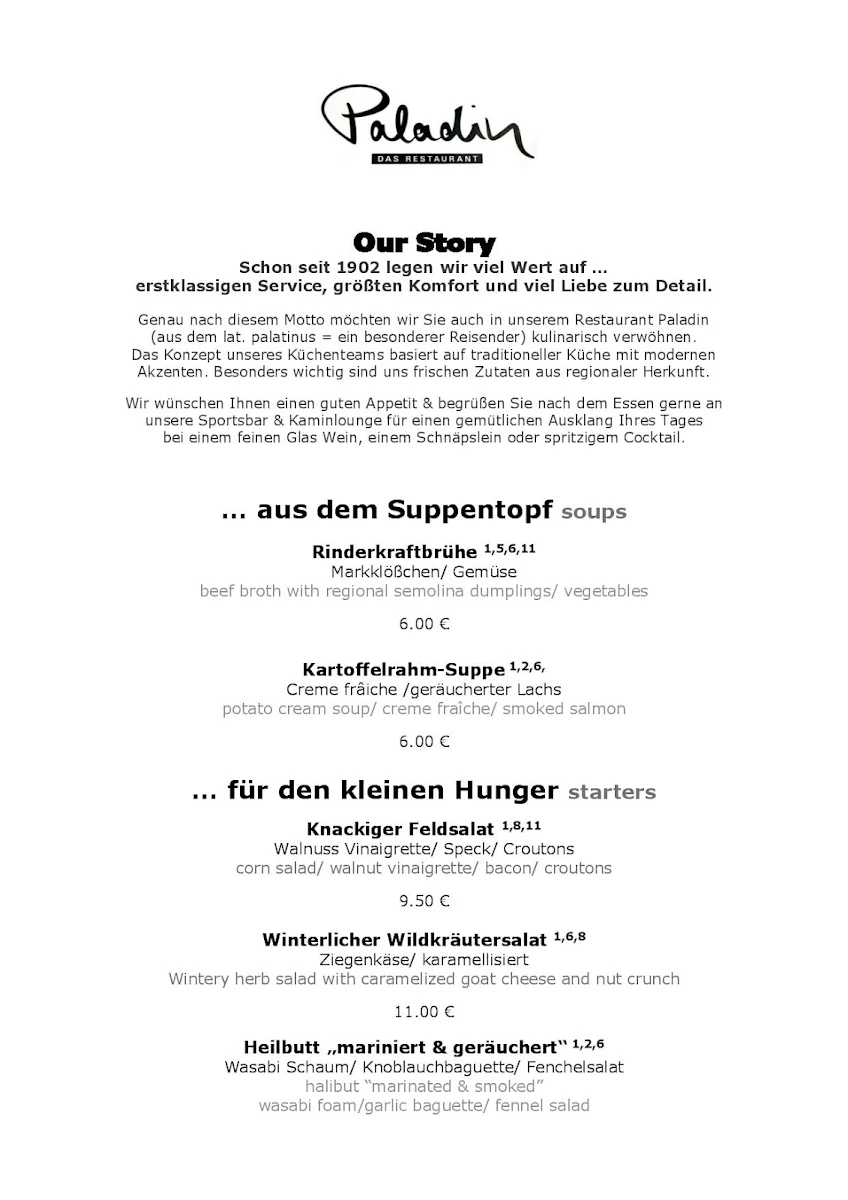 Paladin
DAS RESTAURANT

Our Story
Schon seit 1902 legen wir viel Wert auf …
erstklassigen Service, größten Komfort und viel Liebe zum Detail.

Genau nach diesem Motto möchten wir Sie auch in unserem Restaurant Paladin (aus dem lat. palatinus = ein besonderer Reisender) kulinarisch verwöhnen. Das Konzept unseres Küchenteams basiert auf traditioneller Küche mit modernen Akzenten. Besonders wichtig sind uns frischen Zutaten aus regionaler Herkunft.

Wir wünschen Ihnen einen guten Appetit & begrüßen Sie nach dem Essen gerne an unsere Sportsbar & Kaminlounge für einen gemütlichen Ausklang Ihres Tages bei einem feinen Glas Wein, einem Schnäpslein oder spritzigem Cocktail.

… aus dem Suppentopf soups

Rinderkraftbrühe $^{1,5,6,11}$
Markklößchen/ Gemüse
beef broth with regional semolina dumplings/ vegetables

6.00 €

Kartoffelrahm-Suppe $^{1,2,6,}$
Creme frâiche /geräucherter Lachs
potato cream soup/ creme fraîche/ smoked salmon

6.00 €

… für den kleinen Hunger starters

Knackiger Feldsalat $^{1,8,11}$
Walnuss Vinaigrette/ Speck/ Croutons
corn salad/ walnut vinaigrette/ bacon/ croutons

9.50 €

Winterlicher Wildkräutersalat $^{1,6,8}$
Ziegenkäse/ karamellisiert
Wintery herb salad with caramelized goat cheese and nut crunch

11.00 €

Heilbutt „mariniert & geräuchert“ $^{1,2,6}$
Wasabi Schaum/ Knoblauchbaguette/ Fenchelsalat
halibut “marinated & smoked”
wasabi foam/garlic baguette/ fennel salad